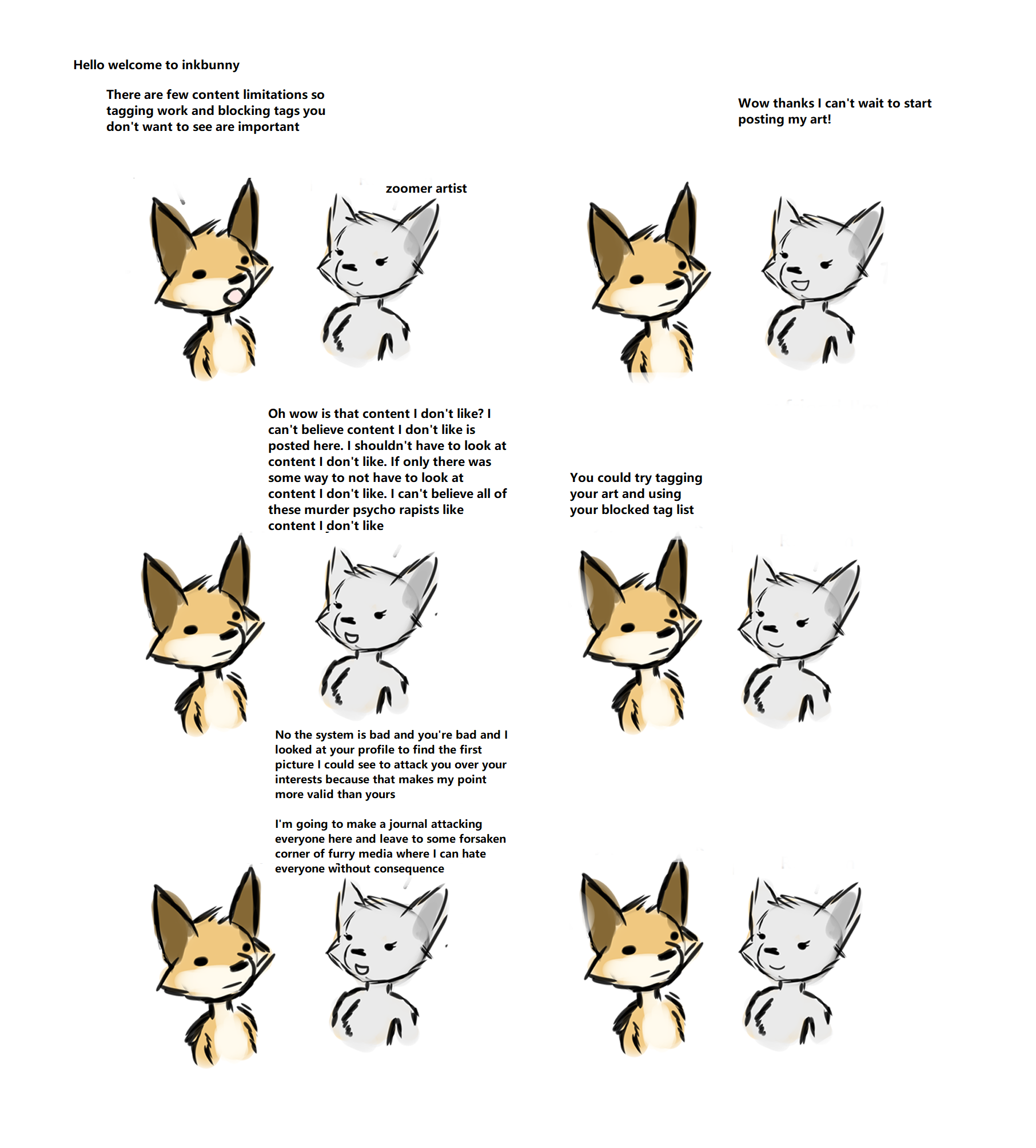 Hello welcome to inkbunny

There are few content limitations so tagging work and blocking tags you don't want to see are important

zoomer artist

Wow thanks I can't wait to start posting my art!

Oh wow is that content I don't like? I can't believe content I don't like is posted here. I shouldn't have to look at content I don't like. If only there was some way to not have to look at content I don't like. I can't believe all of these murder psycho rapists like content I don't like

You could try tagging your art and using your blocked tag list

No the system is bad and you're bad and I looked at your profile to find the first picture I could see to attack you over your interests because that makes my point more valid than yours

I'm going to make a journal attacking everyone here and leave to some forsaken corner of furry media where I can hate everyone without consequence